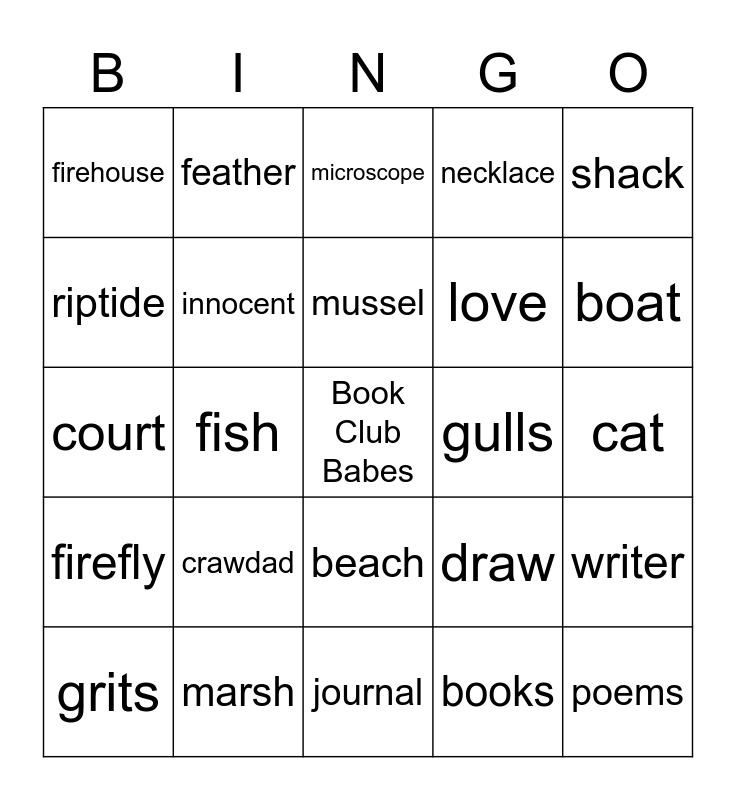 | B | I | N | G | O |
|---|---|---|---|---|
| firehouse | feather | microscope | necklace | shack |
| riptide | innocent | mussel | love | boat |
| court | fish | Book Club Babes | gulls | cat |
| firefly | crawdad | beach | draw | writer |
| grits | marsh | journal | books | poems |